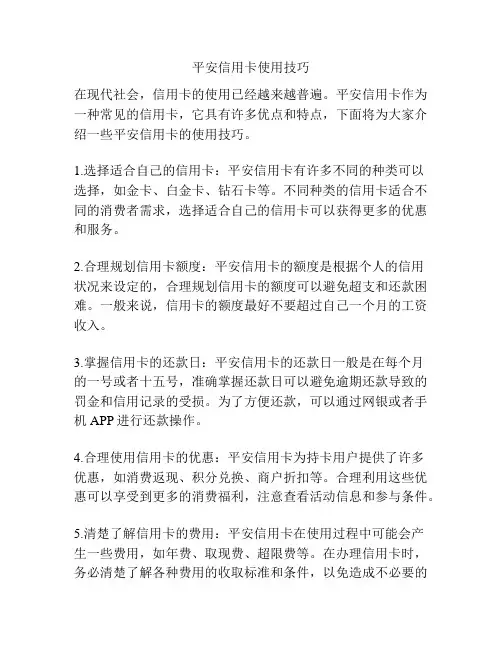 平安信用卡使用技巧

在现代社会，信用卡的使用已经越来越普遍。平安信用卡作为一种常见的信用卡，它具有许多优点和特点，下面将为大家介绍一些平安信用卡的使用技巧。

1.选择适合自己的信用卡：平安信用卡有许多不同的种类可以选择，如金卡、白金卡、钻石卡等。不同种类的信用卡适合不同的消费者需求，选择适合自己的信用卡可以获得更多的优惠和服务。

2.合理规划信用卡额度：平安信用卡的额度是根据个人的信用状况来设定的，合理规划信用卡的额度可以避免超支和还款困难。一般来说，信用卡的额度最好不要超过自己一个月的工资收入。

3.掌握信用卡的还款日：平安信用卡的还款日一般是在每个月的一号或者十五号，准确掌握还款日可以避免逾期还款导致的罚金和信用记录的受损。为了方便还款，可以通过网银或者手机 APP 进行还款操作。

4.合理使用信用卡的优惠：平安信用卡为持卡用户提供了许多优惠，如消费返现、积分兑换、商户折扣等。合理利用这些优惠可以享受到更多的消费福利，注意查看活动信息和参与条件。

5.清楚了解信用卡的费用：平安信用卡在使用过程中可能会产生一些费用，如年费、取现费、超限费等。在办理信用卡时，务必清楚了解各种费用的收取标准和条件，以免造成不必要的